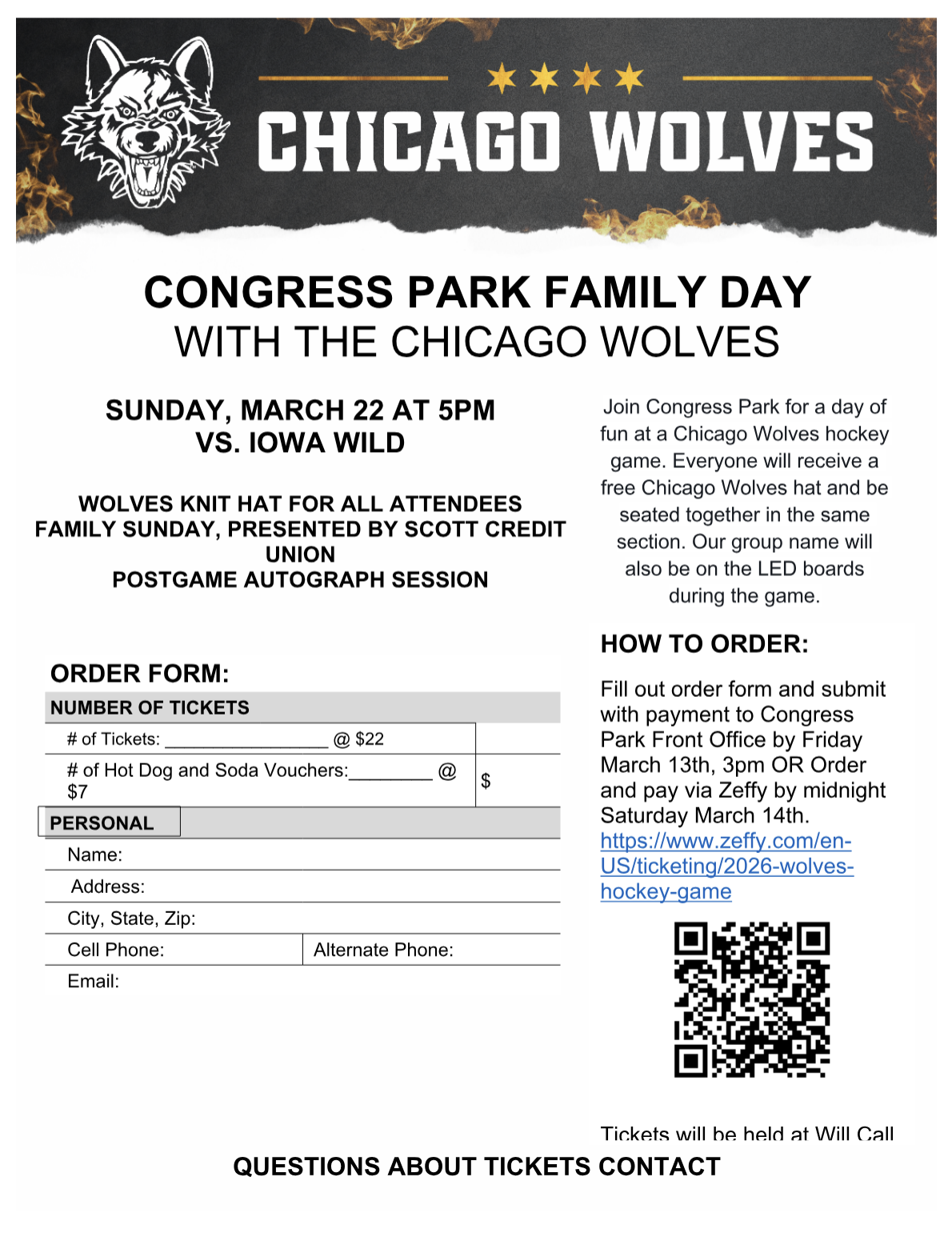 CHICAGO WOLVES

CONGRESS PARK FAMILY DAY
WITH THE CHICAGO WOLVES

SUNDAY, MARCH 22 AT 5PM
VS. IOWA WILD

WOLVES KNIT HAT FOR ALL ATTENDEES
FAMILY SUNDAY, PRESENTED BY SCOTT CREDIT UNION
POSTGAME AUTOGRAPH SESSION

ORDER FORM:
NUMBER OF TICKETS
# of Tickets: ____ @ $22
# of Hot Dog and Soda Vouchers:____ @ $7
$
PERSONAL
Name:
Address:
City, State, Zip:
Cell Phone:
Alternate Phone:
Email:

Join Congress Park for a day of fun at a Chicago Wolves hockey game. Everyone will receive a free Chicago Wolves hat and be seated together in the same section. Our group name will also be on the LED boards during the game.

HOW TO ORDER:

Fill out order form and submit with payment to Congress Park Front Office by Friday March 13th, 3pm OR Order and pay via Zeffy by midnight Saturday March 14th. https://www.zeffy.com/en-US/ticketing/2026-wolves-hockey-game

Tickets will be held at Will Call

QUESTIONS ABOUT TICKETS CONTACT